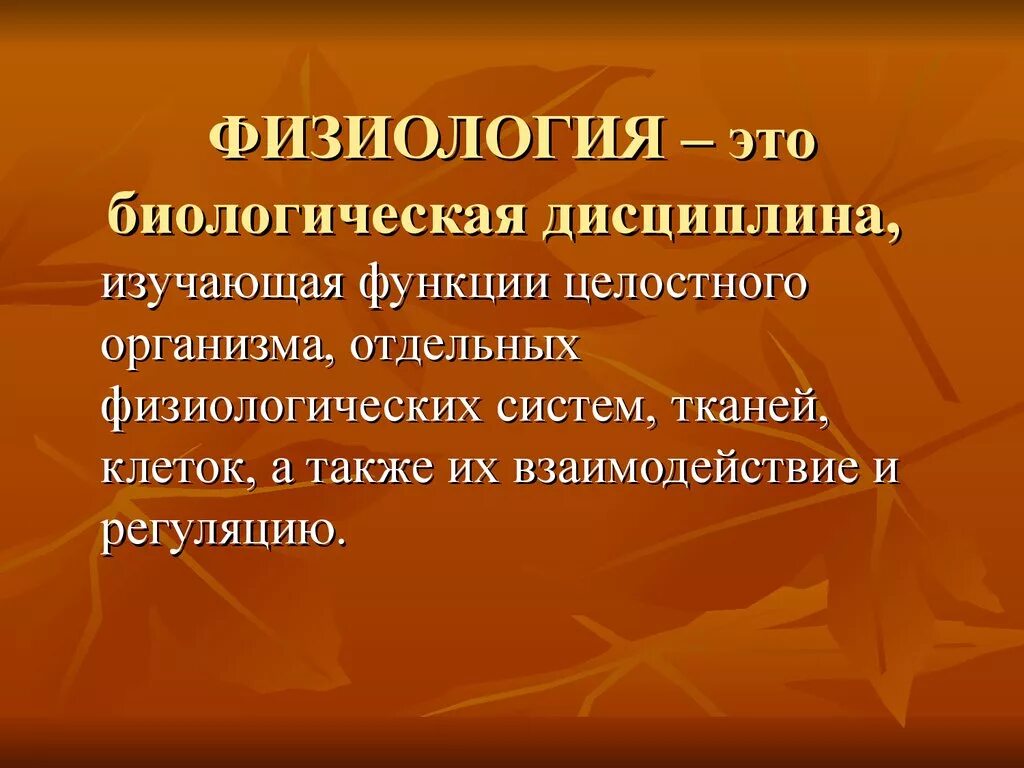 ФИЗИОЛОГИЯ – это биологическая дисциплина, изучающая функции целостного организма, отдельных физиологических систем, тканей, клеток, а также их взаимодействие и регуляцию.